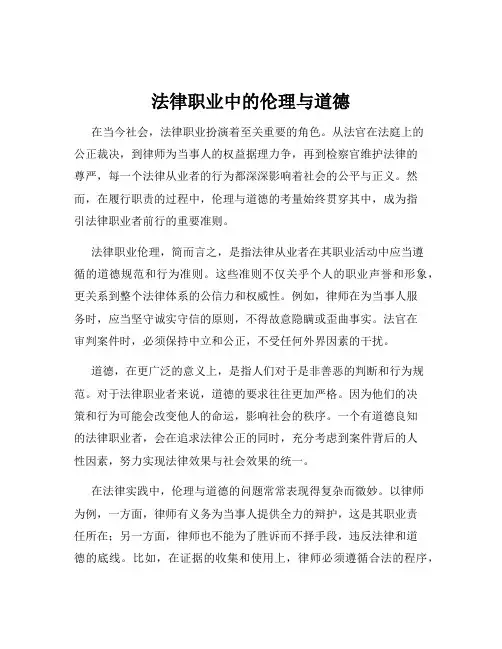 法律职业中的伦理与道德

在当今社会，法律职业扮演着至关重要的角色。从法官在法庭上的公正裁决，到律师为当事人的权益据理力争，再到检察官维护法律的尊严，每一个法律从业者的行为都深深影响着社会的公平与正义。然而，在履行职责的过程中，伦理与道德的考量始终贯穿其中，成为指引法律职业者前行的重要准则。

法律职业伦理，简而言之，是指法律从业者在其职业活动中应当遵循的道德规范和行为准则。这些准则不仅关乎个人的职业声誉和形象，更关系到整个法律体系的公信力和权威性。例如，律师在为当事人服务时，应当坚守诚实守信的原则，不得故意隐瞒或歪曲事实。法官在审判案件时，必须保持中立和公正，不受任何外界因素的干扰。

道德，在更广泛的意义上，是指人们对于是非善恶的判断和行为规范。对于法律职业者来说，道德的要求往往更加严格。因为他们的决策和行为可能会改变他人的命运，影响社会的秩序。一个有道德良知的法律职业者，会在追求法律公正的同时，充分考虑到案件背后的人性因素，努力实现法律效果与社会效果的统一。

在法律实践中，伦理与道德的问题常常表现得复杂而微妙。以律师为例，一方面，律师有义务为当事人提供全力的辩护，这是其职业责任所在；另一方面，律师也不能为了胜诉而不择手段，违反法律和道德的底线。比如，在证据的收集和使用上，律师必须遵循合法的程序，